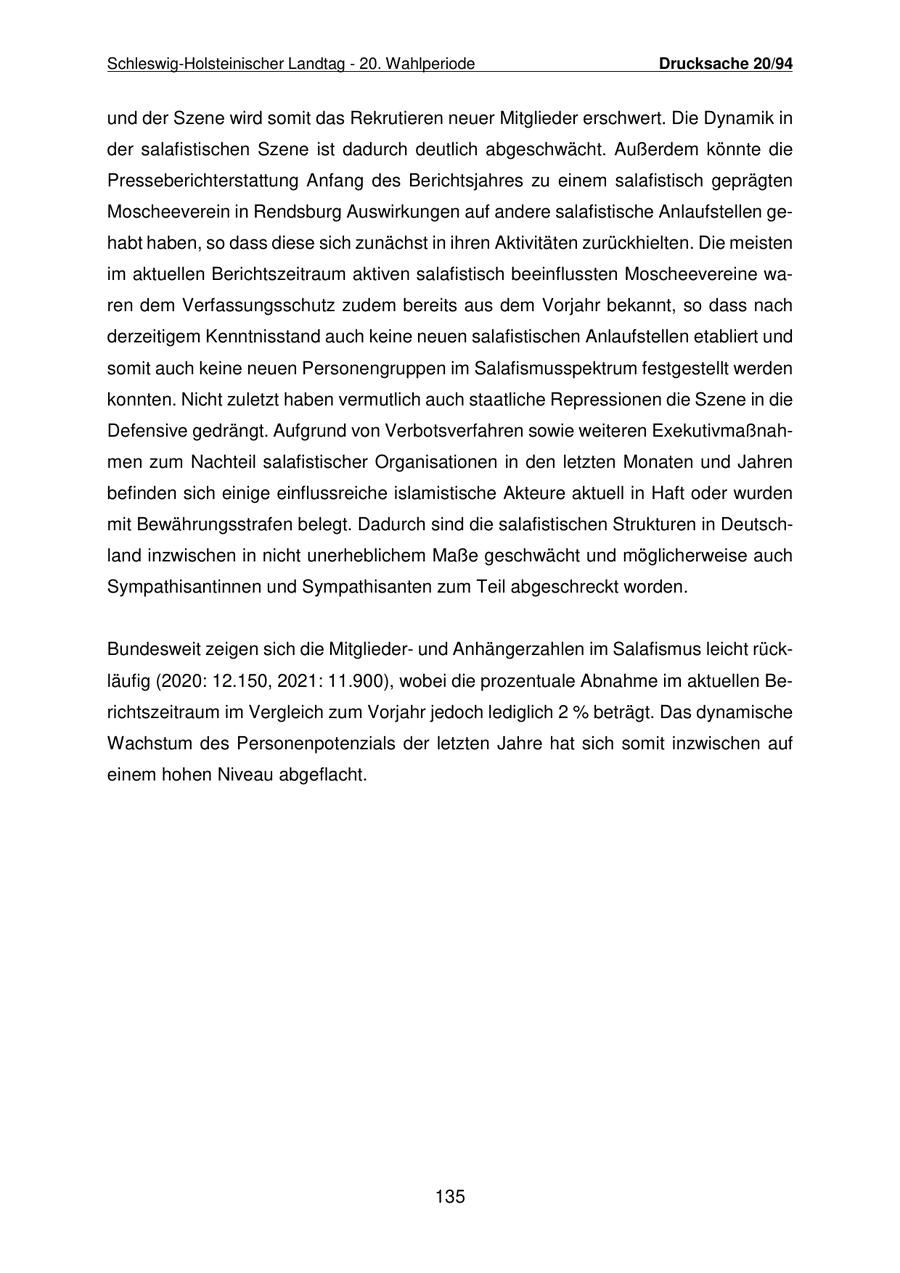 Schleswig-Holsteinischer Landtag - 20. Wahlperiode Drucksache 20/94

und der Szene wird somit das Rekrutieren neuer Mitglieder erschwert. Die Dynamik in der salafistischen Szene ist dadurch deutlich abgeschwächt. Außerdem könnte die Presseberichterstattung Anfang des Berichtsjahres zu einem salafistisch geprägten Moscheeverein in Rendsburg Auswirkungen auf andere salafistische Anlaufstellen gehabt haben, so dass diese sich zunächst in ihren Aktivitäten zurückhielten. Die meisten im aktuellen Berichtszeitraum aktiven salafistisch beeinflussten Moscheevereine waren dem Verfassungsschutz zudem bereits aus dem Vorjahr bekannt, so dass nach derzeitigem Kenntnisstand auch keine neuen salafistischen Anlaufstellen etabliert und somit auch keine neuen Personengruppen im Salafismusspektrum festgestellt werden konnten. Nicht zuletzt haben vermutlich auch staatliche Repressionen die Szene in die Defensive gedrängt. Aufgrund von Verbotsverfahren sowie weiteren Exekutivmaßnahmen zum Nachteil salafistischer Organisationen in den letzten Monaten und Jahren befinden sich einige einflussreiche islamistische Akteure aktuell in Haft oder wurden mit Bewährungsstrafen belegt. Dadurch sind die salafistischen Strukturen in Deutschland inzwischen in nicht unerheblichem Maße geschwächt und möglicherweise auch Sympathisantinnen und Sympathisanten zum Teil abgeschreckt worden.

Bundesweit zeigen sich die Mitglieder- und Anhängerzahlen im Salafismus leicht rückläufig (2020: 12.150, 2021: 11.900), wobei die prozentuale Abnahme im aktuellen Berichtszeitraum im Vergleich zum Vorjahr jedoch lediglich 2 % beträgt. Das dynamische Wachstum des Personenpotenzials der letzten Jahre hat sich somit inzwischen auf einem hohen Niveau abgeflacht.

135